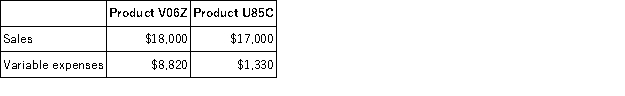 | | Product V06Z | Product U85C |
|---|---|---|
| Sales | \$18,000 | \$17,000 |
| Variable expenses | \$8,820 | \$1,330 |